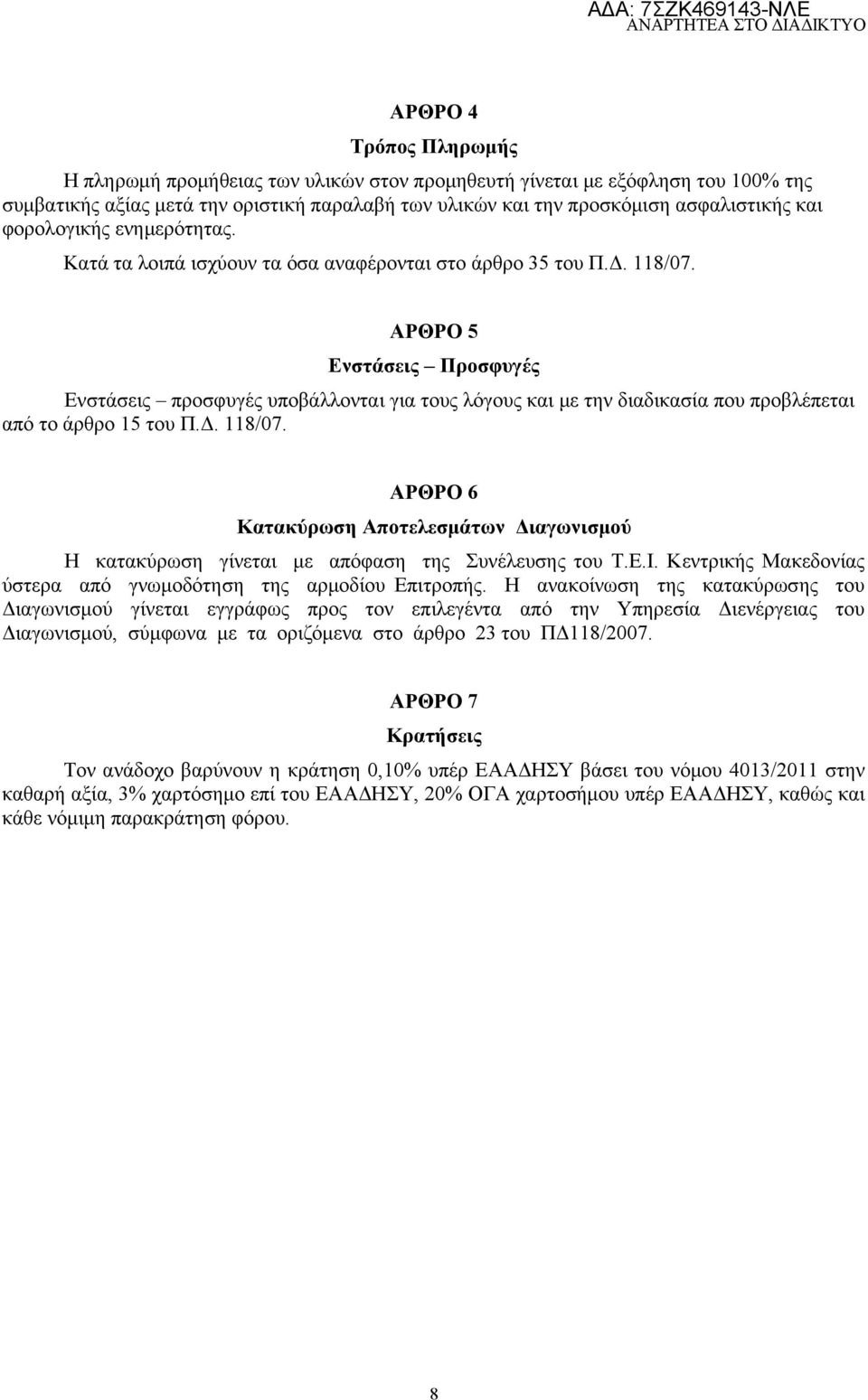 ΑΔΑ: 7ΣΖΚ469143-ΝΛΕ
ΑΝΑΡΤΗΤΕΑ ΣΤΟ ΔΙΑΔΙΚΤΥΟ

ΑΡΘΡΟ 4

Τρόπος Πληρωμής

Η πληρωμή προμήθειας των υλικών στον προμηθευτή γίνεται με εξόφληση του 100% της συμβατικής αξίας μετά την οριστική παραλαβή των υλικών και την προσκόμιση ασφαλιστικής και φορολογικής ενημερότητας.

Κατά τα λοιπά ισχύουν τα όσα αναφέρονται στο άρθρο 35 του Π.Δ. 118/07.

ΑΡΘΡΟ 5

Ενστάσεις – Προσφυγές

Ενστάσεις – προσφυγές υποβάλλονται για τους λόγους και με την διαδικασία που προβλέπεται από το άρθρο 15 του Π.Δ. 118/07.

ΑΡΘΡΟ 6

Κατακύρωση Αποτελεσμάτων Διαγωνισμού

Η κατακύρωση γίνεται με απόφαση της Συνέλευσης του Τ.Ε.Ι. Κεντρικής Μακεδονίας ύστερα από γνωμοδότηση της αρμοδίου Επιτροπής. Η ανακοίνωση της κατακύρωσης του Διαγωνισμού γίνεται εγγράφως προς τον επιλεγέντα από την Υπηρεσία Διενέργειας του Διαγωνισμού, σύμφωνα με τα οριζόμενα στο άρθρο 23 του ΠΔ118/2007.

ΑΡΘΡΟ 7

Κρατήσεις

Τον ανάδοχο βαρύνουν η κράτηση 0,10% υπέρ ΕΑΑΔΗΣΥ βάσει του νόμου 4013/2011 στην καθαρή αξία, 3% χαρτόσημο επί του ΕΑΑΔΗΣΥ, 20% ΟΓΑ χαρτοσήμου υπέρ ΕΑΑΔΗΣΥ, καθώς και κάθε νόμιμη παρακράτηση φόρου.

8